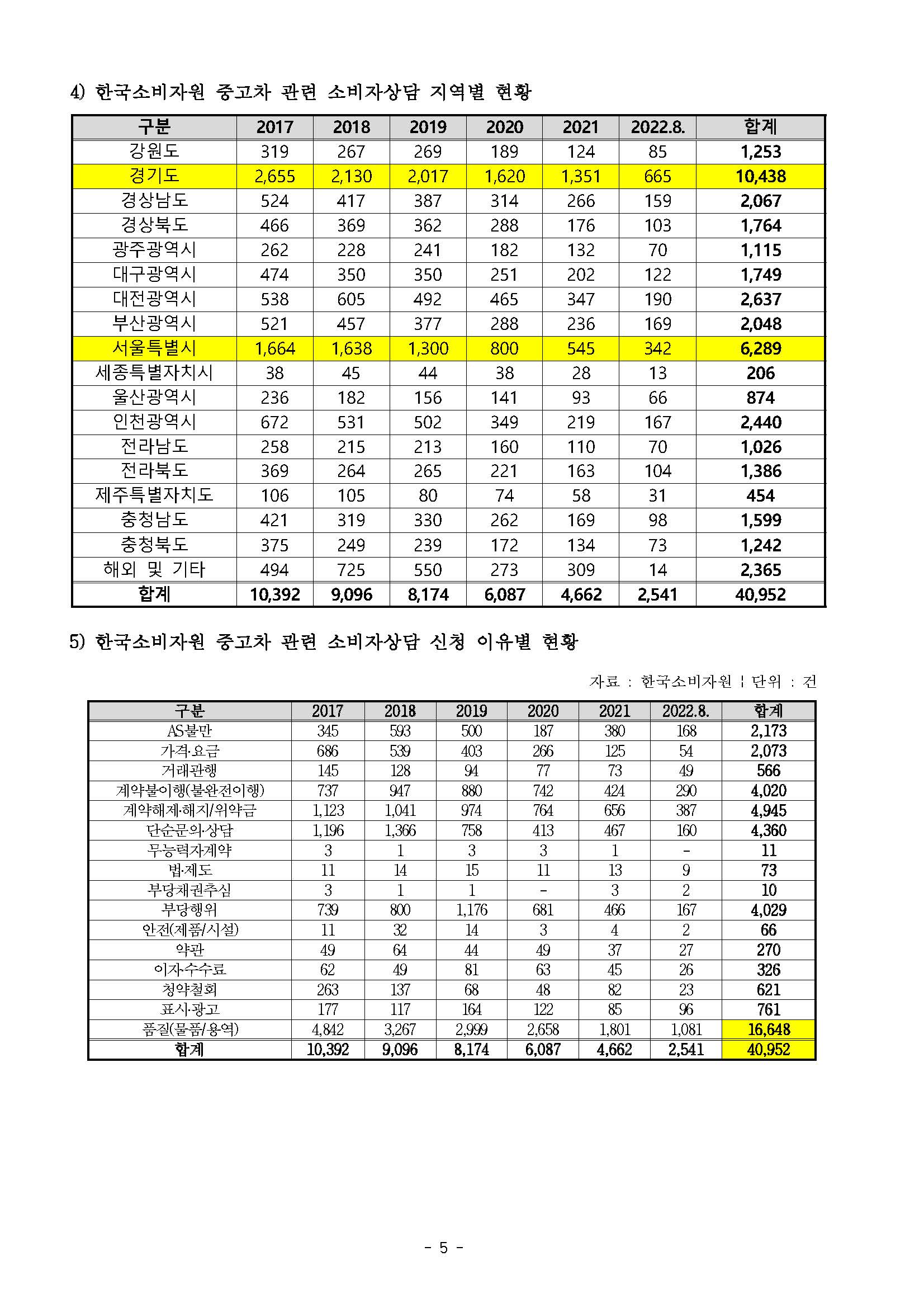 4) 한국소비자원 중고차 관련 소비자상담 지역별 현황

| 구분 | 2017 | 2018 | 2019 | 2020 | 2021 | 2022.8. | 합계 |
|---|---|---|---|---|---|---|---|
| 강원도 | 319 | 267 | 269 | 189 | 124 | 85 | 1,253 |
| 경기도 | 2,655 | 2,130 | 2,017 | 1,620 | 1,351 | 665 | 10,438 |
| 경상남도 | 524 | 417 | 387 | 314 | 266 | 159 | 2,067 |
| 경상북도 | 466 | 369 | 362 | 288 | 176 | 103 | 1,764 |
| 광주광역시 | 262 | 228 | 241 | 182 | 132 | 70 | 1,115 |
| 대구광역시 | 474 | 350 | 350 | 251 | 202 | 122 | 1,749 |
| 대전광역시 | 538 | 605 | 492 | 465 | 347 | 190 | 2,637 |
| 부산광역시 | 521 | 457 | 377 | 288 | 236 | 169 | 2,048 |
| 서울특별시 | 1,664 | 1,638 | 1,300 | 800 | 545 | 342 | 6,289 |
| 세종특별자치시 | 38 | 45 | 44 | 38 | 28 | 13 | 206 |
| 울산광역시 | 236 | 182 | 156 | 141 | 93 | 66 | 874 |
| 인천광역시 | 672 | 531 | 502 | 349 | 219 | 167 | 2,440 |
| 전라남도 | 258 | 215 | 213 | 160 | 110 | 70 | 1,026 |
| 전라북도 | 369 | 264 | 265 | 221 | 163 | 104 | 1,386 |
| 제주특별자치도 | 106 | 105 | 80 | 74 | 58 | 31 | 454 |
| 충청남도 | 421 | 319 | 330 | 262 | 169 | 98 | 1,599 |
| 충청북도 | 375 | 249 | 239 | 172 | 134 | 73 | 1,242 |
| 해외 및 기타 | 494 | 725 | 550 | 273 | 309 | 14 | 2,365 |
| 합계 | 10,392 | 9,096 | 8,174 | 6,087 | 4,662 | 2,541 | 40,952 |

5) 한국소비자원 중고차 관련 소비자상담 신청 이유별 현황

자료 : 한국소비자원 | 단위 : 건

| 구분 | 2017 | 2018 | 2019 | 2020 | 2021 | 2022.8. | 합계 |
|---|---|---|---|---|---|---|---|
| AS불만 | 345 | 593 | 500 | 187 | 380 | 168 | 2,173 |
| 가격·요금 | 686 | 539 | 403 | 266 | 125 | 54 | 2,073 |
| 거래관행 | 145 | 128 | 94 | 77 | 73 | 49 | 566 |
| 계약불이행(불완전이행) | 737 | 947 | 880 | 742 | 424 | 290 | 4,020 |
| 계약해제·해지/위약금 | 1,123 | 1,041 | 974 | 764 | 656 | 387 | 4,945 |
| 단순문의·상담 | 1,196 | 1,366 | 758 | 413 | 467 | 160 | 4,360 |
| 무능력자계약 | 3 | 1 | 3 | 3 | 1 | - | 11 |
| 법·제도 | 11 | 14 | 15 | 11 | 13 | 9 | 73 |
| 부당채권추심 | 3 | 1 | 1 | - | 3 | 2 | 10 |
| 부당행위 | 739 | 800 | 1,176 | 681 | 466 | 167 | 4,029 |
| 안전(제품/시설) | 11 | 32 | 14 | 3 | 4 | 2 | 66 |
| 약관 | 49 | 64 | 44 | 49 | 37 | 27 | 270 |
| 이자·수수료 | 62 | 49 | 81 | 63 | 45 | 26 | 326 |
| 청약철회 | 263 | 137 | 68 | 48 | 82 | 23 | 621 |
| 표시·광고 | 177 | 117 | 164 | 122 | 85 | 96 | 761 |
| 품질(물품/용역) | 4,842 | 3,267 | 2,999 | 2,658 | 1,801 | 1,081 | 16,648 |
| 합계 | 10,392 | 9,096 | 8,174 | 6,087 | 4,662 | 2,541 | 40,952 |

- 5 -